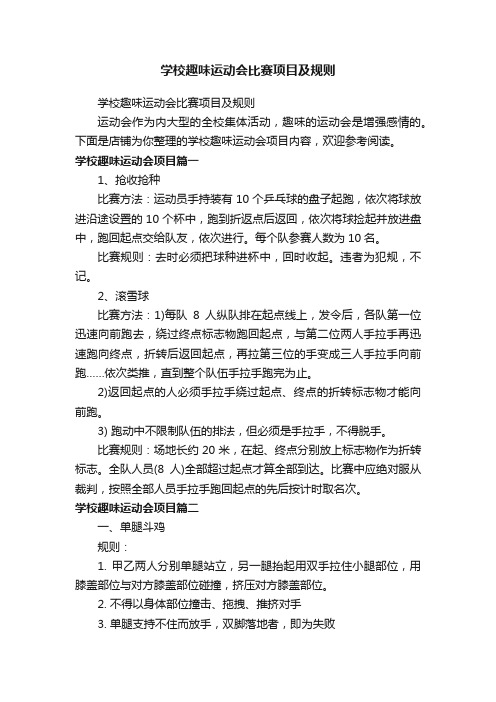 学校趣味运动会比赛项目及规则

学校趣味运动会比赛项目及规则

运动会作为内大型的全校集体活动，趣味的运动会是增强感情的。下面是店铺为你整理的学校趣味运动会项目内容，欢迎参考阅读。

学校趣味运动会项目篇一

1、抢收抢种

比赛方法：运动员手持装有 10 个乒乓球的盘子起跑，依次将球放进沿途设置的 10 个杯中，跑到折返点后返回，依次将球捡起并放进盘中，跑回起点交给队友，依次进行。每个队参赛人数为 10 名。

比赛规则：去时必须把球种进杯中，回时收起。违者为犯规，不记。

2、滚雪球

比赛方法：1)每队 8 人纵队排在起点线上，发令后，各队第一位迅速向前跑去，绕过终点标志物跑回起点，与第二位两人手拉手再迅速跑向终点，折转后返回起点，再拉第三位的手变成三人手拉手向前跑……依次类推，直到整个队伍手拉手跑完为止。

2)返回起点的人必须手拉手绕过起点、终点的折转标志物才能向前跑。

3) 跑动中不限制队伍的排法，但必须是手拉手，不得脱手。

比赛规则：场地长约 20 米，在起、终点分别放上标志物作为折转标志。全队人员(8 人)全部超过起点才算全部到达。比赛中应绝对服从裁判，按照全部人员手拉手跑回起点的先后按计时取名次。

学校趣味运动会项目篇二

一、单腿斗鸡

规则：

1. 甲乙两人分别单腿站立，另一腿抬起用双手拉住小腿部位，用膝盖部位与对方膝盖部位碰撞，挤压对方膝盖部位。

2. 不得以身体部位撞击、拖拽、推挤对手

3. 单腿支持不住而放手，双脚落地者，即为失败